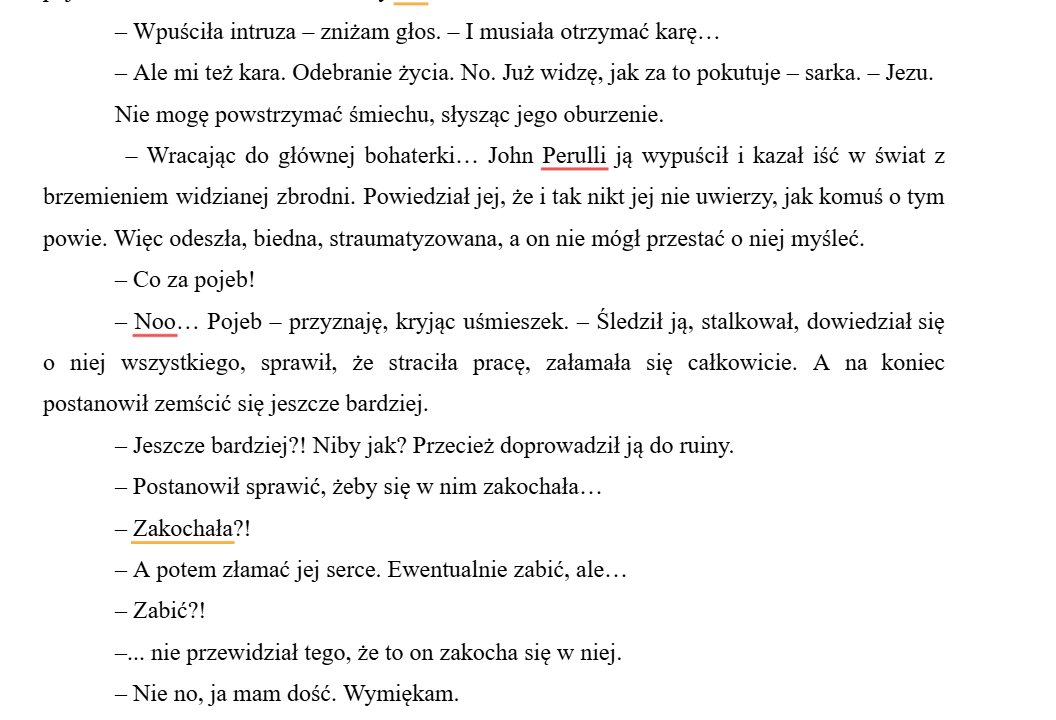 – Wpuściła intruza – zniżam głos. – I musiała otrzymać karę…

– Ale mi też kara. Odebranie życia. No. Już widzę, jak za to pokutuje – sarka. – Jezu.

Nie mogę powstrzymać śmiechu, słysząc jego oburzenie.

– Wracając do głównej bohaterki… John Perulli ją wypuścił i kazał iść w świat z brzemieniem widzianej zbrodni. Powiedział jej, że i tak nikt jej nie uwierzy, jak komuś o tym powie. Więc odeszła, biedna, straumatyzowana, a on nie mógł przestać o niej myśleć.

– Co za pojeb!

– Noo… Pojeb – przyznaję, kryjąc uśmieszek. – Śledził ją, stalkował, dowiedział się o niej wszystkiego, sprawił, że straciła pracę, załamała się całkowicie. A na koniec postanowił zemścić się jeszcze bardziej.

– Jeszcze bardziej?! Niby jak? Przecież doprowadził ją do ruiny.

– Postanowił sprawić, żeby się w nim zakochała…

– Zakochała?!

– A potem złamać jej serce. Ewentualnie zabić, ale…

– Zabić?!

–... nie przewidział tego, że to on zakocha się w niej.

– Nie no, ja mam dość. Wymiękam.